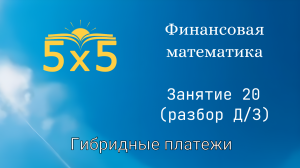 5x5

Финансовая математика

Занятие 20 (разбор Д/З)

Гибридные платежи